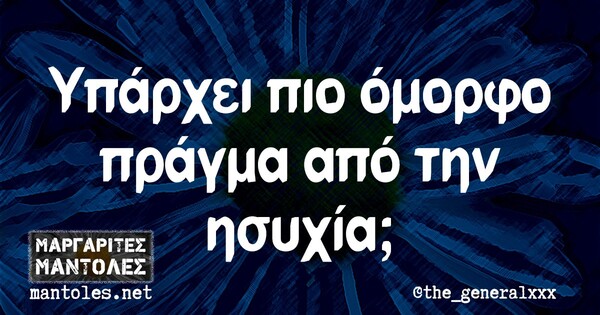 Υπάρχει πιο όμορφο πράγμα από την ησυχία;

ΜΑΡΓΑΡΙΤΕΣ ΜΑΝΤΟΛΕΣ
mantoles.net

©the_generalxxx